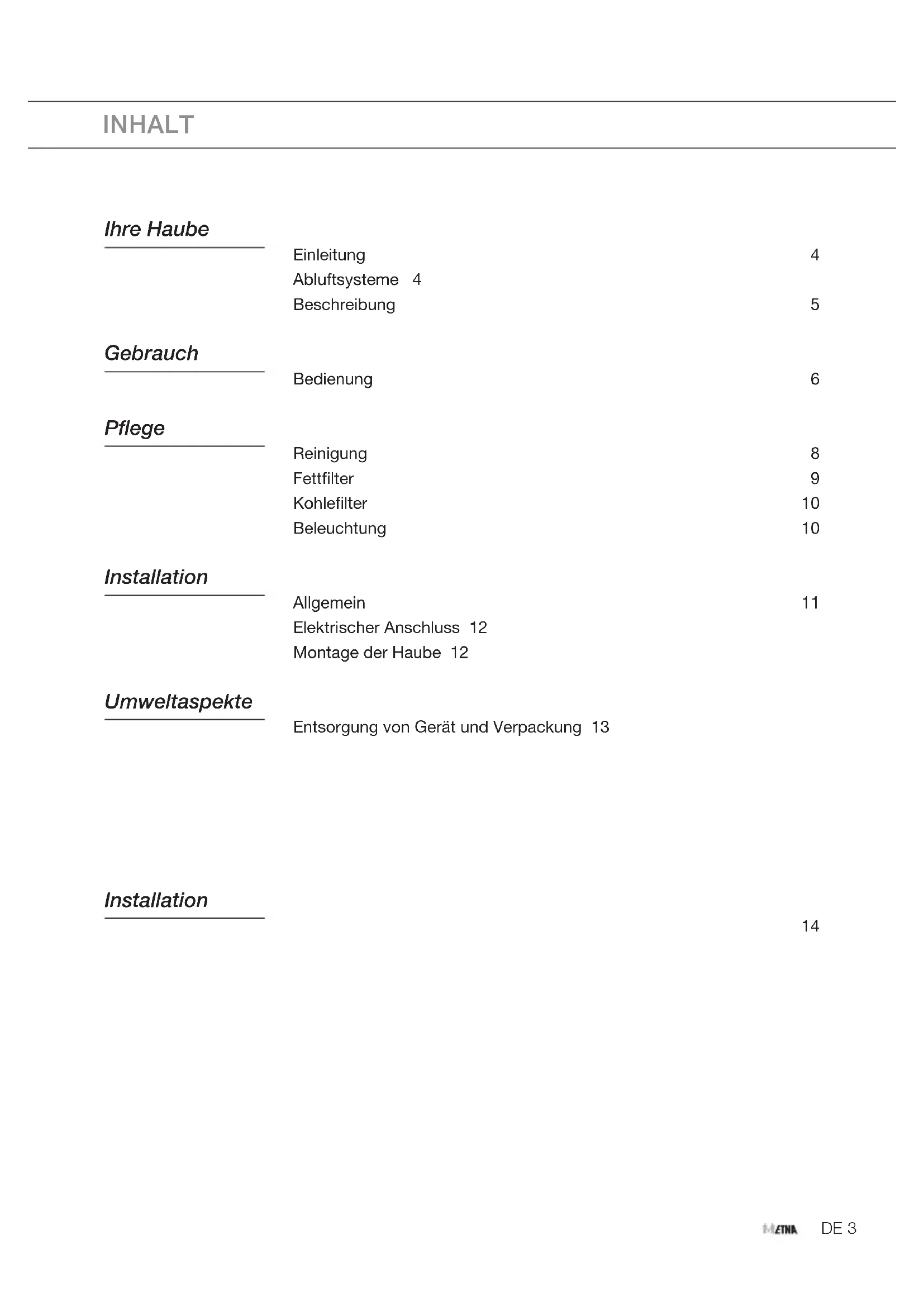 INHALT

Ihre Haube

Einleitung 4
Abluftsysteme 4
Beschreibung 5

Gebrauch

Bedienung 6

Pflege

Reinigung 8
Fettfilter 9
Kohlefilter 10
Beleuchtung 10

Installation

Allgemein 11
Elektrischer Anschluss 12
Montage der Haube 12

Umweltaspekte

Entsorgung von Gerät und Verpackung 13

Installation

14

ETNA DE 3